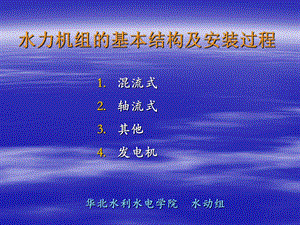 水力机组的基本结构及安装过程

1. 混流式
2. 轴流式
3. 其他
4. 发电机

华北水利水电学院　水动组